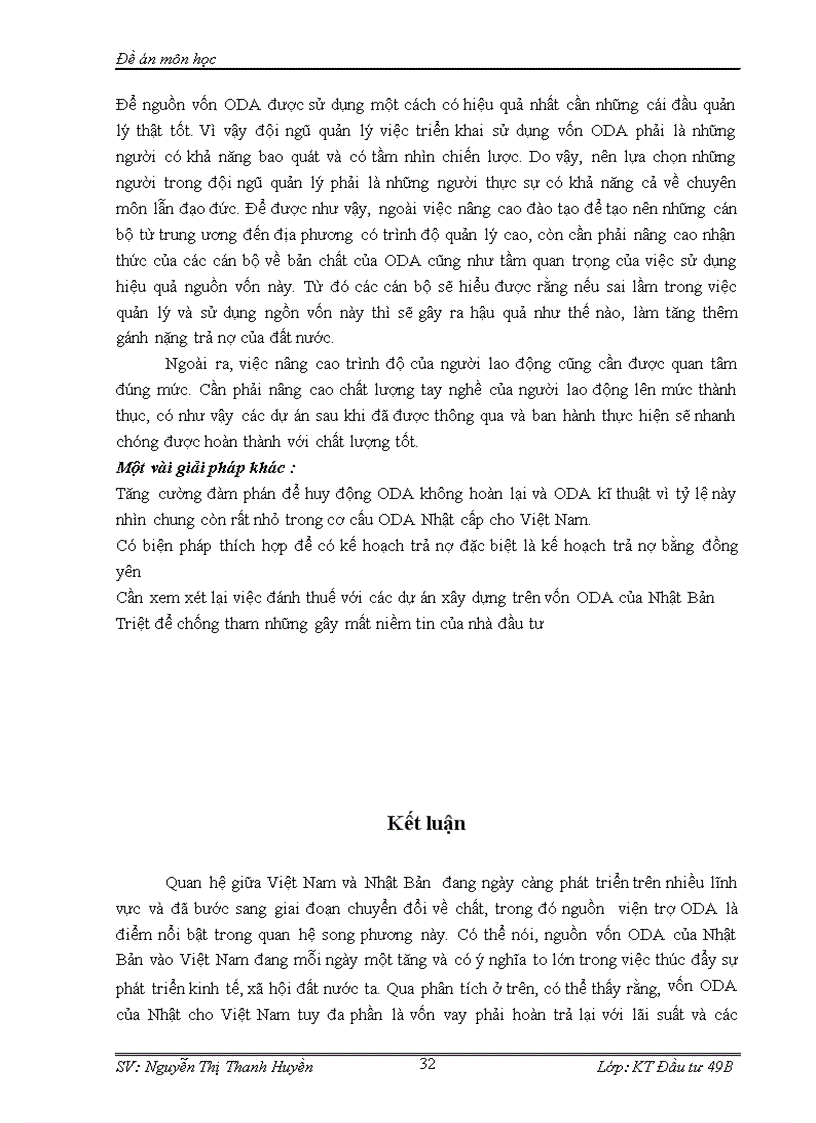 Đề án môn học

Để nguồn vốn ODA được sử dụng một cách có hiệu quả nhất cần những cái đầu quản lý thật tốt. Vì vậy đội ngũ quản lý việc triển khai sử dụng vốn ODA phải là những người có khả năng bao quát và có tầm nhìn chiến lược. Do vậy, nên lựa chọn những người trong đội ngũ quản lý phải là những người thực sự có khả năng cả về chuyên môn lẫn đạo đức. Để được như vậy, ngoài việc nâng cao đào tạo để tạo nên những cán bộ từ trung ương đến địa phương có trình độ quản lý cao, còn cần phải nâng cao nhận thức của các cán bộ về bản chất của ODA cũng như tầm quan trọng của việc sử dụng hiệu quả nguồn vốn này. Từ đó các cán bộ sẽ hiểu được rằng nếu sai lầm trong việc quản lý và sử dụng ngồn vốn này thì sẽ gây ra hậu quả như thế nào, làm tăng thêm gánh nặng trả nợ của đất nước.

Ngoài ra, việc nâng cao trình độ của người lao động cũng cần được quan tâm đúng mức. Cần phải nâng cao chất lượng tay nghề của người lao động lên mức thành thục, có như vậy các dự án sau khi đã được thông qua và ban hành thực hiện sẽ nhanh chóng được hoàn thành với chất lượng tốt.

Một vài giải pháp khác :
Tăng cường đàm phán để huy động ODA không hoàn lại và ODA kĩ thuật vì tỷ lệ này nhìn chung còn rất nhỏ trong cơ cấu ODA Nhật cấp cho Việt Nam.
Có biện pháp thích hợp để có kế hoạch trả nợ đặc biệt là kế hoạch trả nợ bằng đồng yên
Cần xem xét lại việc đánh thuế với các dự án xây dựng trên vốn ODA của Nhật Bản
Triệt để chống tham những gây mất niềm tin của nhà đầu tư

Kết luận

Quan hệ giữa Việt Nam và Nhật Bản đang ngày càng phát triển trên nhiều lĩnh vực và đã bước sang giai đoạn chuyển đổi về chất, trong đó nguồn viện trợ ODA là điểm nổi bật trong quan hệ song phương này. Có thể nói, nguồn vốn ODA của Nhật Bản vào Việt Nam đang mỗi ngày một tăng và có ý nghĩa to lớn trong việc thúc đẩy sự phát triển kinh tế, xã hội đất nước ta. Qua phân tích ở trên, có thể thấy rằng, vốn ODA của Nhật cho Việt Nam tuy đa phần là vốn vay phải hoàn trả lại với lãi suất và các

SV: Nguyễn Thị Thanh Huyền 32 Lớp: KT Đầu tư 49B